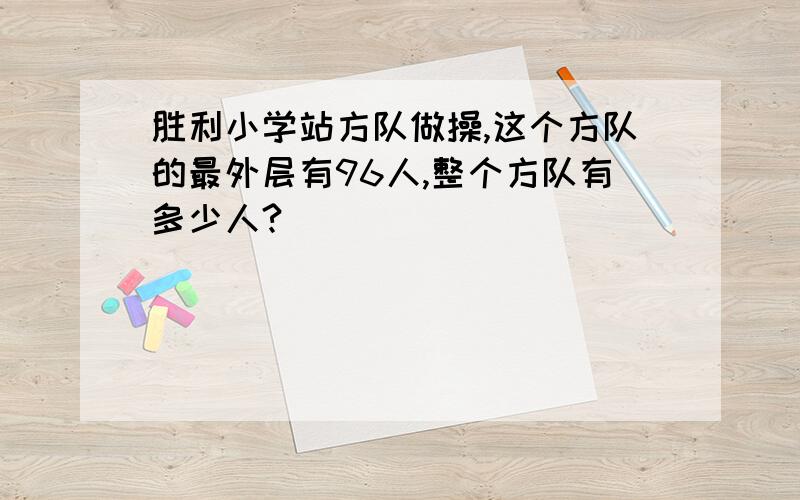 胜利小学站方队做操,这个方队的最外层有96人,整个方队有多少人?